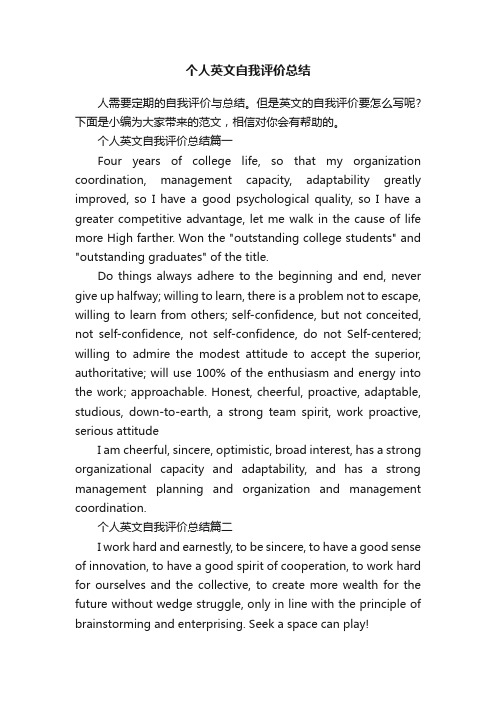 个人英文自我评价总结

人需要定期的自我评价与总结。但是英文的自我评价要怎么写呢？下面是小编为大家带来的范文，相信对你会有帮助的。

个人英文自我评价总结篇一

Four years of college life, so that my organization coordination, management capacity, adaptability greatly improved, so I have a good psychological quality, so I have a greater competitive advantage, let me walk in the cause of life more High farther. Won the "outstanding college students" and "outstanding graduates" of the title.

Do things always adhere to the beginning and end, never give up halfway; willing to learn, there is a problem not to escape, willing to learn from others; self-confidence, but not conceited, not self-confidence, not self-confidence, do not Self-centered; willing to admire the modest attitude to accept the superior, authoritative; will use 100% of the enthusiasm and energy into the work; approachable. Honest, cheerful, proactive, adaptable, studious, down-to-earth, a strong team spirit, work proactive, serious attitude

I am cheerful, sincere, optimistic, broad interest, has a strong organizational capacity and adaptability, and has a strong management planning and organization and management coordination.

个人英文自我评价总结篇二

I work hard and earnestly, to be sincere, to have a good sense of innovation, to have a good spirit of cooperation, to work hard for ourselves and the collective, to create more wealth for the future without wedge struggle, only in line with the principle of brainstorming and enterprising. Seek a space can play!